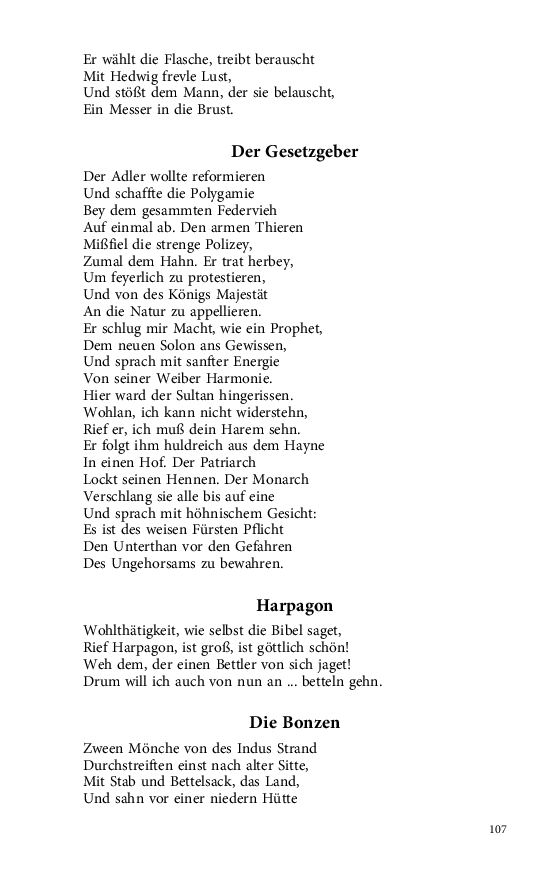 Er wählt die Flasche, treibt berauscht
Mit Hedwig frevle Lust,
Und stößt dem Mann, der sie belauscht,
Ein Messer in die Brust.

Der Gesetzgeber

Der Adler wollte reformieren
Und schaffte die Polygamie
Bey dem gesammten Federvieh
Auf einmal ab. Den armen Thieren
Mißfiel die strenge Polizey,
Zumal dem Hahn. Er trat herbey,
Um feyerlich zu protestieren,
Und von des Königs Majestät
An die Natur zu appellieren.
Er schlug mir Macht, wie ein Prophet,
Dem neuen Solon ans Gewissen,
Und sprach mit sanfter Energie
Von seiner Weiber Harmonie.
Hier ward der Sultan hingerissen.
Wohlan, ich kann nicht widerstehn,
Rief er, ich muß dein Harem sehn.
Er folgt ihm huldreich aus dem Hayne
In einen Hof. Der Patriarch
Lockt seinen Hennen. Der Monarch
Verschlang sie alle bis auf eine
Und sprach mit höhnischem Gesicht:
Es ist des weisen Fürsten Pflicht
Den Unterthan vor den Gefahren
Des Ungehorsams zu bewahren.

Harpagon

Wohlthätigkeit, wie selbst die Bibel saget,
Rief Harpagon, ist groß, ist göttlich schön!
Weh dem, der einen Bettler von sich jaget!
Drum will ich auch von nun an ... betteln gehn.

Die Bonzen

Zween Mönche von des Indus Strand
Durchstreiften einst nach alter Sitte,
Mit Stab und Bettelsack, das Land,
Und sahn vor einer niedern Hütte

107